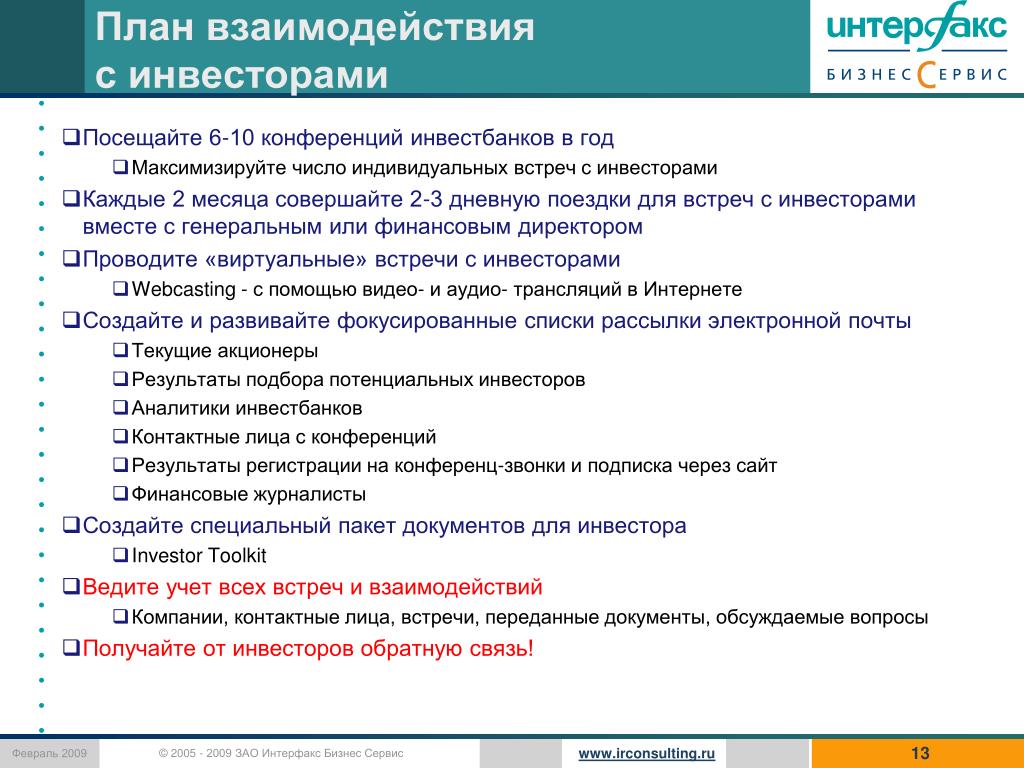 План взаимодействия с инвесторами

ИНТЕРФАКС
БИЗНЕС СЕРВИС

❑Посещайте 6-10 конференций инвестбанков в год
❑Максимизируйте число индивидуальных встреч с инвесторами
❑Каждые 2 месяца совершайте 2-3 дневную поездки для встреч с инвесторами вместе с генеральным или финансовым директором
❑Проводите «виртуальные» встречи с инвесторами
❑Webcasting - с помощью видео- и аудио- трансляций в Интернете
❑Создайте и развивайте фокусированные списки рассылки электронной почты
❑Текущие акционеры
❑Результаты подбора потенциальных инвесторов
❑Аналитики инвестбанков
❑Контактные лица с конференций
❑Результаты регистрации на конференц-звонки и подписка через сайт
❑Финансовые журналисты
❑Создайте специальный пакет документов для инвестора
❑Investor Toolkit
❑Ведите учет всех встреч и взаимодействий
❑Компании, контактные лица, встречи, переданные документы, обсуждаемые вопросы
❑Получайте от инвесторов обратную связь!

Февраль 2009 © 2005 - 2009 ЗАО Интерфакс Бизнес Сервис www.irconsulting.ru 13